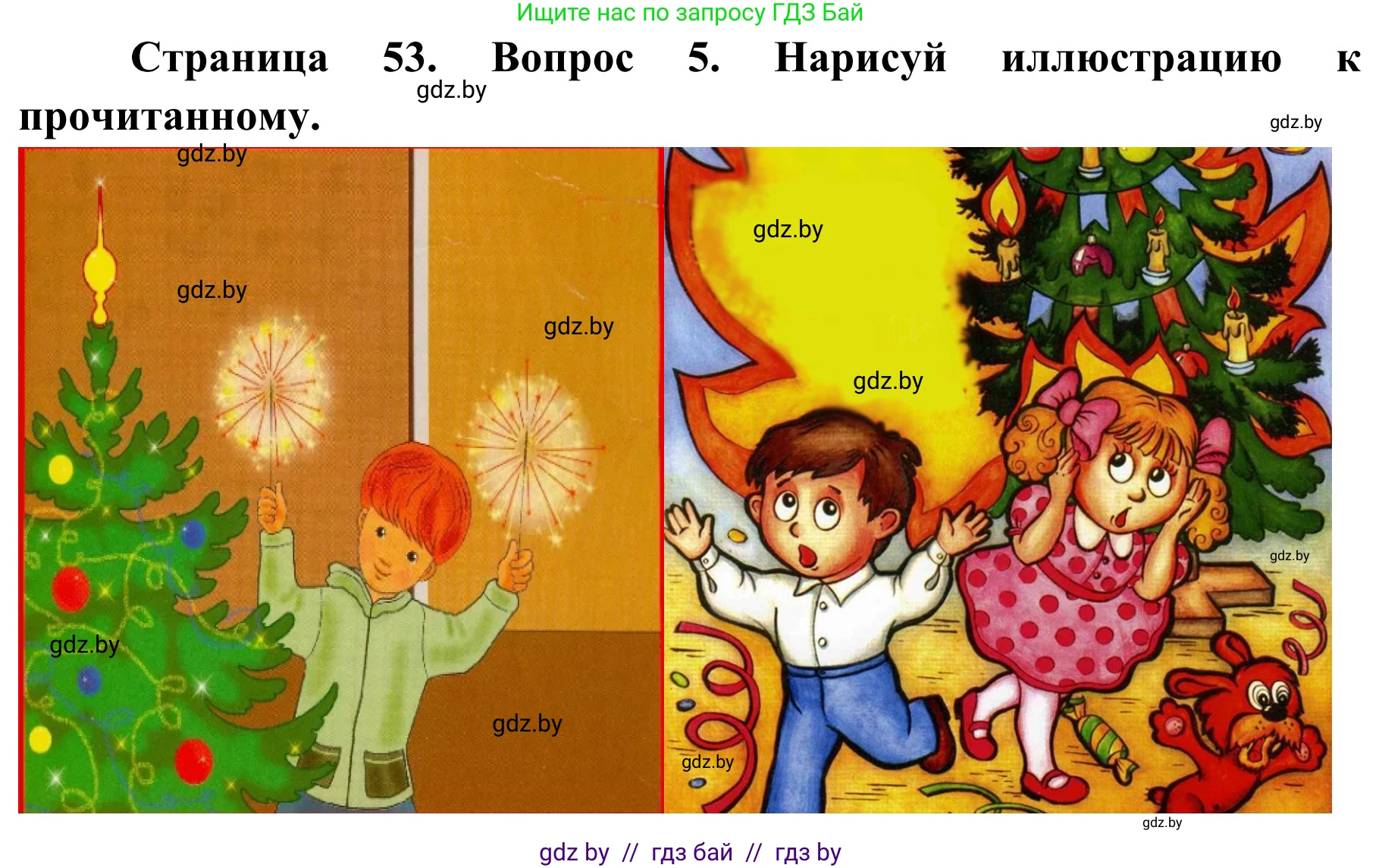 Ищите нас по запросу ГДЗ Бай

Страница 53. Вопрос 5. Нарисуй иллюстрацию к прочитанному.

gdz.by

gdz.by

gdz.by

gdz.by

gdz.by

gdz.by

gdz.by

gdz.by

gdz.by

gdz.by

gdz.by

gdz.by

gdz by // гдз бай // гдз by